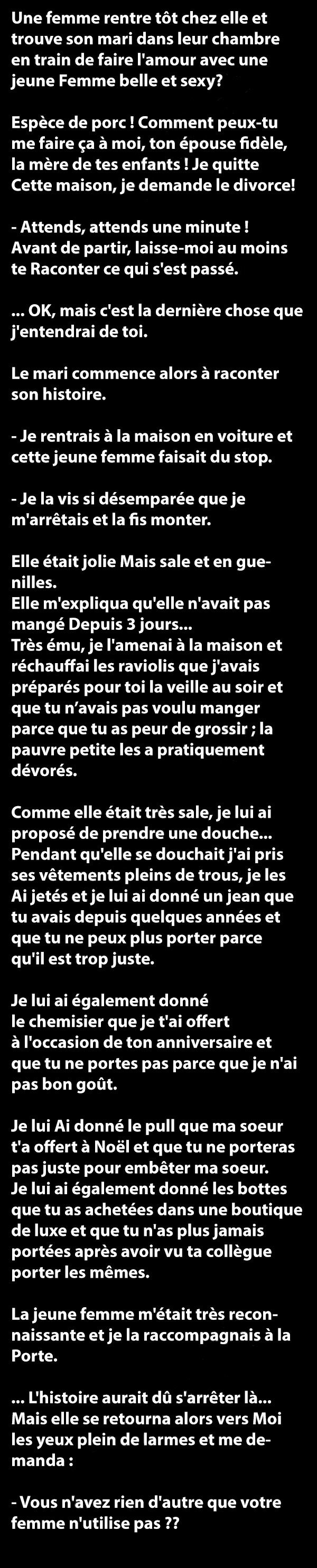 Une femme rentre tôt chez elle et trouve son mari dans leur chambre en train de faire l'amour avec une jeune Femme belle et sexy?

Espèce de porc ! Comment peux-tu me faire ça à moi, ton épouse fidèle, la mère de tes enfants ! Je quitte Cette maison, je demande le divorce!

- Attends, attends une minute ! Avant de partir, laisse-moi au moins te Raconter ce qui s'est passé.

... OK, mais c'est la dernière chose que j'entendrai de toi.

Le mari commence alors à raconter son histoire.

- Je rentrais à la maison en voiture et cette jeune femme faisait du stop.

- Je la vis si désemparée que je m'arrêtais et la fis monter.

Elle était jolie Mais sale et en guenilles.
Elle m'expliqua qu'elle n'avait pas mangé Depuis 3 jours...
Très ému, je l'amenai à la maison et réchauffai les raviolis que j'avais préparés pour toi la veille au soir et que tu n'avais pas voulu manger parce que tu as peur de grossir ; la pauvre petite les a pratiquement dévorés.

Comme elle était très sale, je lui ai proposé de prendre une douche... Pendant qu'elle se douchait j'ai pris ses vêtements pleins de trous, je les Ai jetés et je lui ai donné un jean que tu avais depuis quelques années et que tu ne peux plus porter parce qu'il est trop juste.

Je lui ai également donné le chemisier que je t'ai offert à l'occasion de ton anniversaire et que tu ne portes pas parce que je n'ai pas bon goût.

Je lui Ai donné le pull que ma soeur t'a offert à Noël et que tu ne porteras pas juste pour embêter ma soeur.
Je lui ai également donné les bottes que tu as achetées dans une boutique de luxe et que tu n'as plus jamais portées après avoir vu ta collègue porter les mêmes.

La jeune femme m'était très reconnaissante et je la raccompagnais à la Porte.

... L'histoire aurait dû s'arrêter là... Mais elle se retourna alors vers Moi les yeux plein de larmes et me demanda :

- Vous n'avez rien d'autre que votre femme n'utilise pas ??